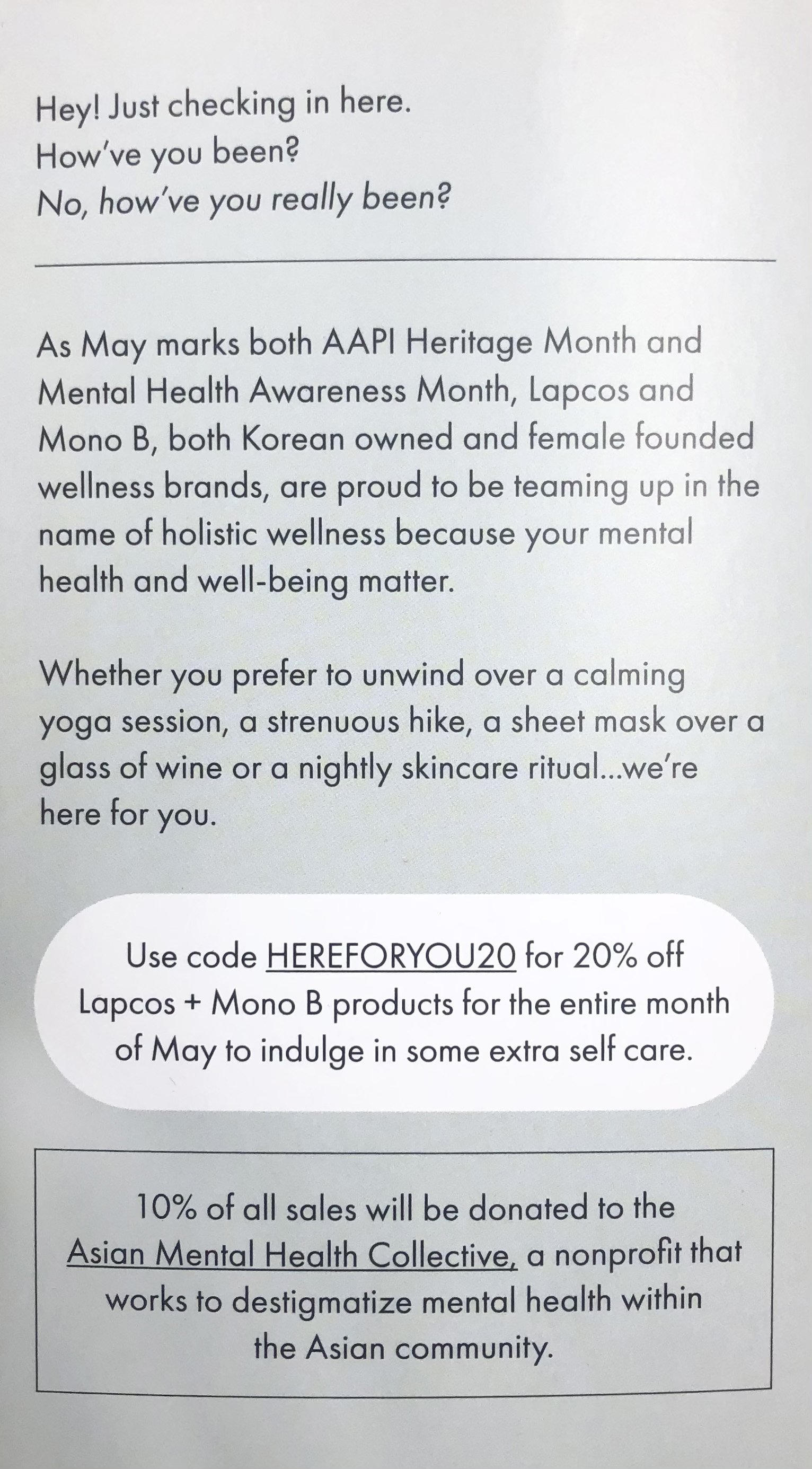 Hey! Just checking in here.
How've you been?
No, how've you really been?

As May marks both AAPI Heritage Month and Mental Health Awareness Month, Lapcos and Mono B, both Korean owned and female founded wellness brands, are proud to be teaming up in the name of holistic wellness because your mental health and well-being matter.

Whether you prefer to unwind over a calming yoga session, a strenuous hike, a sheet mask over a glass of wine or a nightly skincare ritual...we're here for you.

Use code HEREFORYOU20 for 20% off Lapcos + Mono B products for the entire month of May to indulge in some extra self care.

10% of all sales will be donated to the Asian Mental Health Collective, a nonprofit that works to destigmatize mental health within the Asian community.